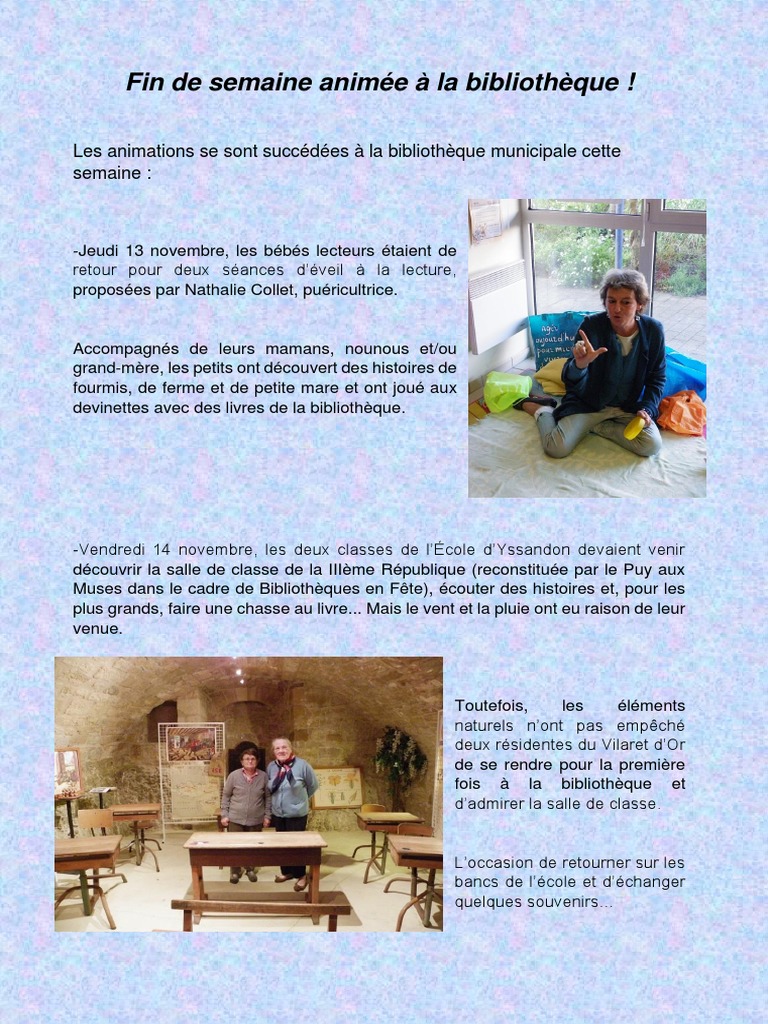 Fin de semaine animée à la bibliothèque !

Les animations se sont succédées à la bibliothèque municipale cette semaine :

-Jeudi 13 novembre, les bébés lecteurs étaient de retour pour deux séances d'éveil à la lecture, proposées par Nathalie Collet, puéricultrice.

Accompagnés de leurs mamans, nounous et/ou grand-mère, les petits ont découvert des histoires de fourmis, de ferme et de petite mare et ont joué aux devinettes avec des livres de la bibliothèque.

-Vendredi 14 novembre, les deux classes de l'École d'Yssandon devaient venir découvrir la salle de classe de la IIIème République (reconstituée par le Puy aux Muses dans le cadre de Bibliothèques en Fête), écouter des histoires et, pour les plus grands, faire une chasse au livre... Mais le vent et la pluie ont eu raison de leur venue.

Toutefois, les éléments naturels n'ont pas empêché deux résidentes du Vilaret d'Or de se rendre pour la première fois à la bibliothèque et d'admirer la salle de classe.

L'occasion de retourner sur les bancs de l'école et d'échanger quelques souvenirs...